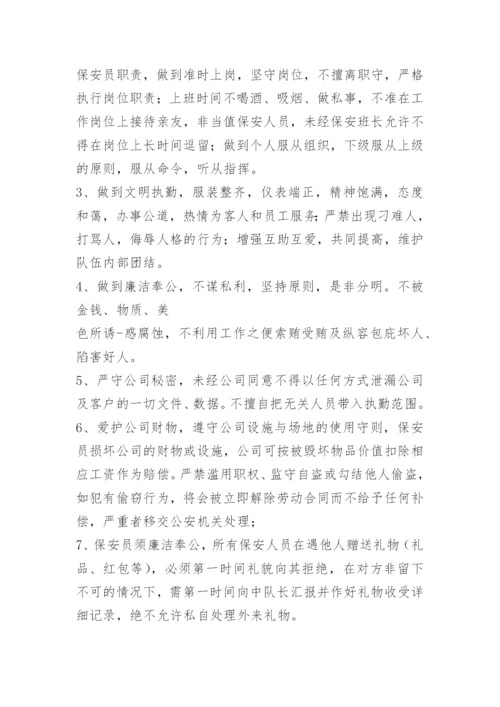 保安员职责，做到准时上岗，坚守岗位，不擅离职守，严格执行岗位职责；上班时间不喝酒、吸烟、做私事，不准在工作岗位上接待亲友，非当值保安人员，未经保安班长允许不得在岗位上长时间逗留；做到个人服从组织，下级服从上级的原则，服从命令，听从指挥。

3、做到文明执勤，服装整齐，仪表端正，精神饱满，态度和蔼，办事公道，热情为客人和员工服务;严禁出现刁难人，打骂人，侮辱人格的行为；增强互助互爱，共同提高，维护队伍内部团结。

4、做到廉洁奉公，不谋私利，坚持原则，是非分明。不被金钱、物质、美
色所诱-惑腐蚀，不利用工作之便索贿受贿及纵容包庇坏人、陷害好人。

5、严守公司秘密，未经公司同意不得以任何方式泄漏公司及客户的一切文件、数据。不擅自把无关人员带入执勤范围。

6、爱护公司财物，遵守公司设施与场地的使用守则，保安员损坏公司的财物或设施，公司可按被毁坏物品价值扣除相应工资作为赔偿。严禁滥用职权、监守自盗或勾结他人偷盗，如犯有偷窃行为，将会被立即解除劳动合同而不给予任何补偿，严重者移交公安机关处理；

7、保安员须廉洁奉公，所有保安人员在遇他人赠送礼物（礼品、红包等），必须第一时间礼貌向其拒绝，在对方非留下不可的情况下，需第一时间向中队长汇报并作好礼物收受详细记录，绝不允许私自处理外来礼物。